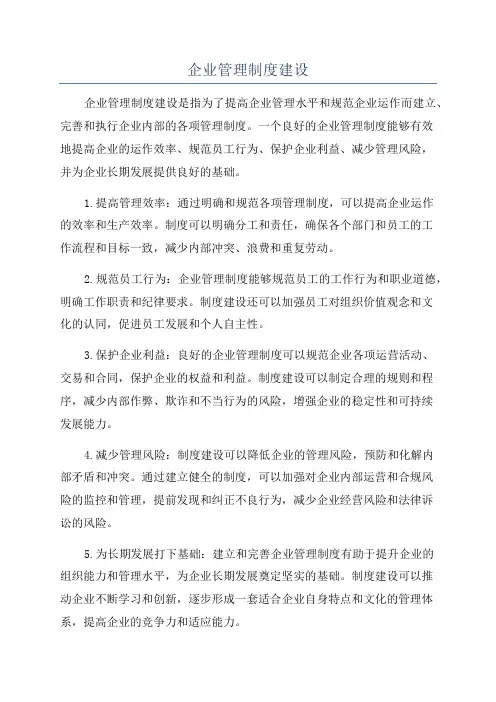 企业管理制度建设

企业管理制度建设是指为了提高企业管理水平和规范企业运作而建立、完善和执行企业内部的各项管理制度。一个良好的企业管理制度能够有效地提高企业的运作效率、规范员工行为、保护企业利益、减少管理风险，并为企业长期发展提供良好的基础。

1.提高管理效率：通过明确和规范各项管理制度，可以提高企业运作的效率和生产效率。制度可以明确分工和责任，确保各个部门和员工的工作流程和目标一致，减少内部冲突、浪费和重复劳动。

2.规范员工行为：企业管理制度能够规范员工的工作行为和职业道德，明确工作职责和纪律要求。制度建设还可以加强员工对组织价值观念和文化的认同，促进员工发展和个人自主性。

3.保护企业利益：良好的企业管理制度可以规范企业各项运营活动、交易和合同，保护企业的权益和利益。制度建设可以制定合理的规则和程序，减少内部作弊、欺诈和不当行为的风险，增强企业的稳定性和可持续发展能力。

4.减少管理风险：制度建设可以降低企业的管理风险，预防和化解内部矛盾和冲突。通过建立健全的制度，可以加强对企业内部运营和合规风险的监控和管理，提前发现和纠正不良行为，减少企业经营风险和法律诉讼的风险。

5.为长期发展打下基础：建立和完善企业管理制度有助于提升企业的组织能力和管理水平，为企业长期发展奠定坚实的基础。制度建设可以推动企业不断学习和创新，逐步形成一套适合企业自身特点和文化的管理体系，提高企业的竞争力和适应能力。